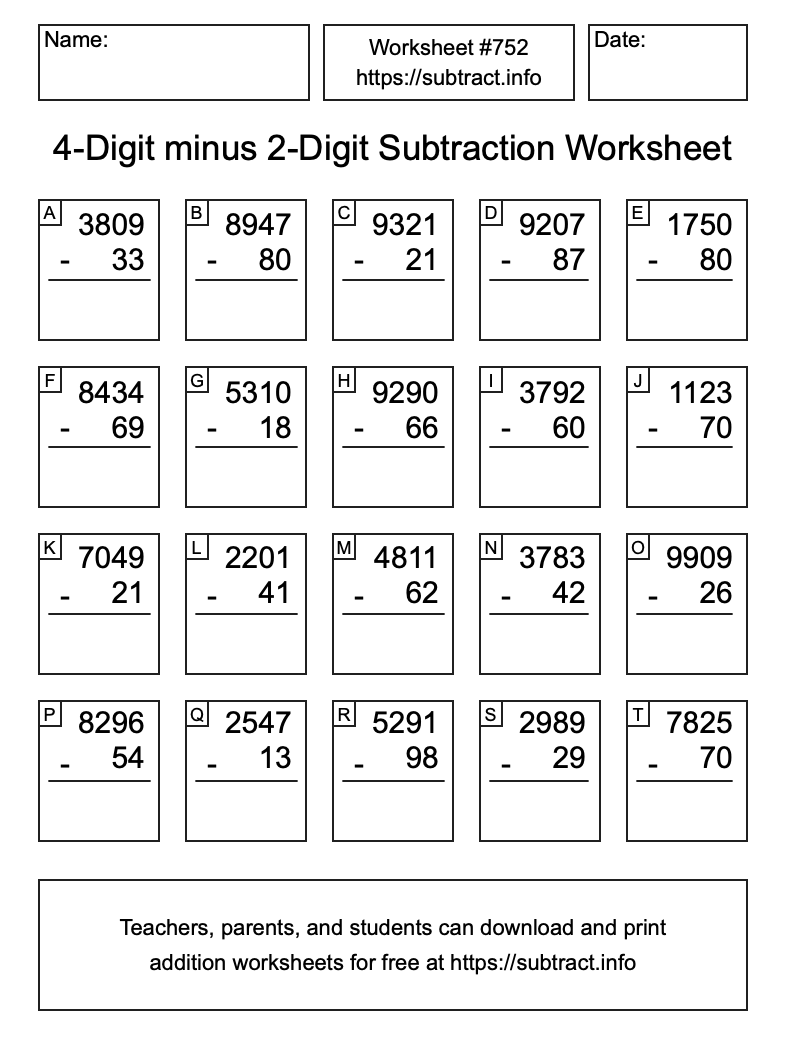 Name:

Worksheet #752
https://subtract.info

Date:

4-Digit minus 2-Digit Subtraction Worksheet

A
3809
- 33

B
8947
- 80

C
9321
- 21

D
9207
- 87

E
1750
- 80

F
8434
- 69

G
5310
- 18

H
9290
- 66

I
3792
- 60

J
1123
- 70

K
7049
- 21

L
2201
- 41

M
4811
- 62

N
3783
- 42

O
9909
- 26

P
8296
- 54

Q
2547
- 13

R
5291
- 98

S
2989
- 29

T
7825
- 70

Teachers, parents, and students can download and print addition worksheets for free at https://subtract.info